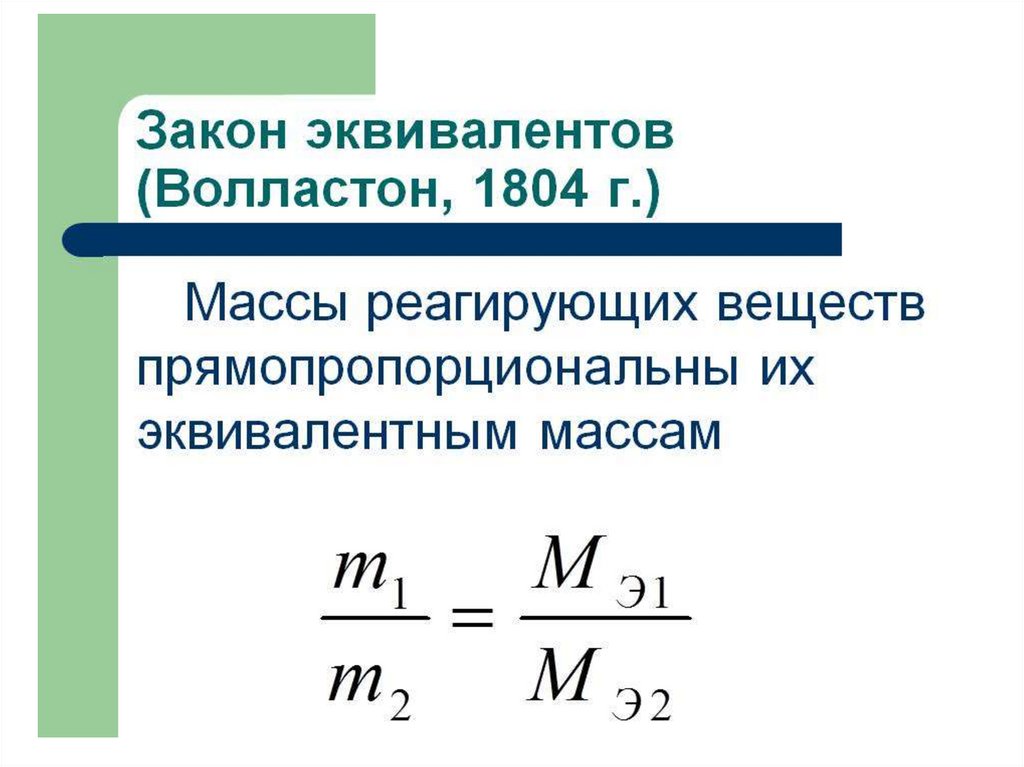 Закон эквивалентов
(Волластон, 1804 г.)

Массы реагирующих веществ прямопропорциональны их эквивалентным массам

$\frac{m_1}{m_2} = \frac{M_{Э1}}{M_{Э2}}$